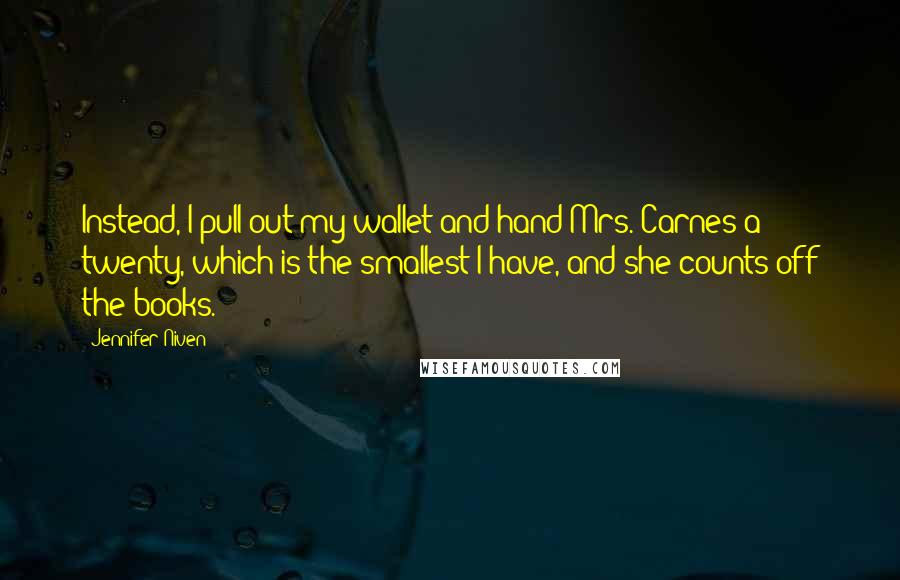 Instead, I pull out my wallet and hand Mrs. Carnes a twenty, which is the smallest I have, and she counts off the books.

Jennifer Niven

WISEFAMOUSQUOTES.COM